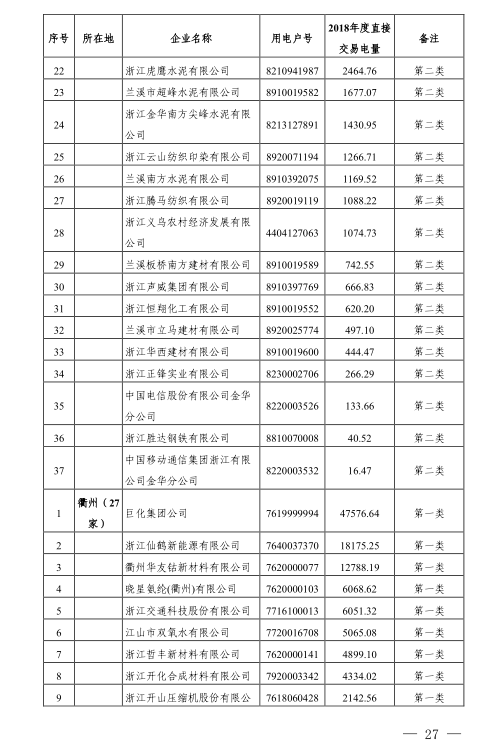 | 序号 | 所在地 | 企业名称 | 用电户号 | 2018年度直接交易电量 | 备注 |
|---|---|---|---|---|---|
| 22 | | 浙江虎鹰水泥有限公司 | 8210941987 | 2464.76 | 第二类 |
| 23 | | 兰溪市超峰水泥有限公司 | 8910019582 | 1677.07 | 第二类 |
| 24 | | 浙江金华南方尖峰水泥有限公司 | 8213127891 | 1430.95 | 第二类 |
| 25 | | 浙江云山纺织印染有限公司 | 8920071194 | 1266.71 | 第二类 |
| 26 | | 兰溪南方水泥有限公司 | 8910392075 | 1169.52 | 第二类 |
| 27 | | 浙江腾马纺织有限公司 | 8920019119 | 1088.22 | 第二类 |
| 28 | | 浙江义乌农村经济发展有限公司 | 4404127063 | 1074.73 | 第二类 |
| 29 | | 兰溪板桥南方建材有限公司 | 8910019589 | 742.55 | 第二类 |
| 30 | | 浙江声威集团有限公司 | 8910397769 | 666.83 | 第二类 |
| 31 | | 浙江恒翔化工有限公司 | 8910019552 | 620.20 | 第二类 |
| 32 | | 兰溪市立马建材有限公司 | 8920025774 | 497.10 | 第二类 |
| 33 | | 浙江华西建材有限公司 | 8910019600 | 444.47 | 第二类 |
| 34 | | 浙江正锋实业有限公司 | 8230002706 | 266.29 | 第二类 |
| 35 | | 中国电信股份有限公司金华分公司 | 8220003526 | 133.66 | 第二类 |
| 36 | | 浙江胜达钢铁有限公司 | 8810070008 | 40.52 | 第二类 |
| 37 | | 中国移动通信集团浙江有限公司金华分公司 | 8220003532 | 16.47 | 第二类 |
| 1 | 衢州（27家） | 巨化集团公司 | 7619999994 | 47576.64 | 第一类 |
| 2 | | 浙江仙鹤新能源有限公司 | 7640037370 | 18175.25 | 第一类 |
| 3 | | 衢州华友钴新材料有限公司 | 7620000077 | 12788.19 | 第一类 |
| 4 | | 晓星氨纶(衢州)有限公司 | 7620000103 | 6068.62 | 第一类 |
| 5 | | 浙江交通科技股份有限公司 | 7716100013 | 6051.32 | 第一类 |
| 6 | | 江山市双氧水有限公司 | 7720016708 | 5065.08 | 第一类 |
| 7 | | 浙江哲丰新材料有限公司 | 7620000141 | 4899.10 | 第一类 |
| 8 | | 浙江开化合成材料有限公司 | 7920003342 | 4334.02 | 第一类 |
| 9 | | 浙江开山压缩机股份有限公 | 7618060428 | 2142.56 | 第一类 |

— 27 —